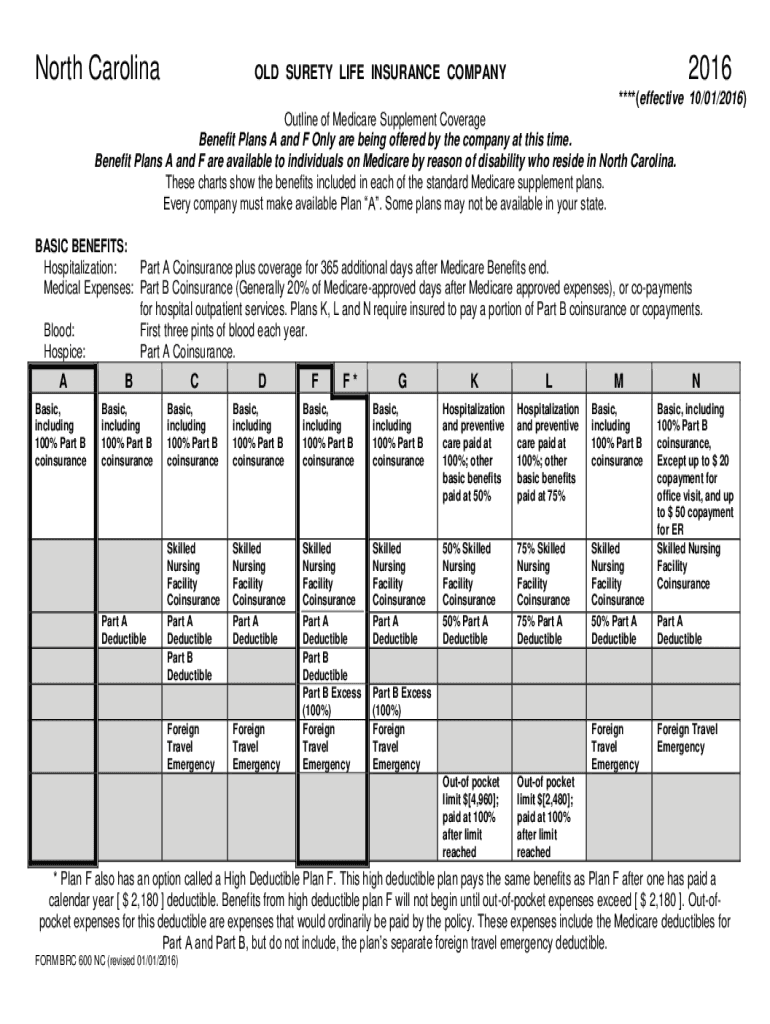 North Carolina

OLD SURETY LIFE INSURANCE COMPANY

2016

****(effective 10/01/2016)

Outline of Medicare Supplement Coverage

Benefit Plans A and F Only are being offered by the company at this time.

Benefit Plans A and F are available to individuals on Medicare by reason of disability who reside in North Carolina.

These charts show the benefits included in each of the standard Medicare supplement plans.

Every company must make available Plan "A". Some plans may not be available in your state.

BASIC BENEFITS:

Hospitalization: Part A Coinsurance plus coverage for 365 additional days after Medicare Benefits end.

Medical Expenses: Part B Coinsurance (Generally 20% of Medicare-approved days after Medicare approved expenses), or co-payments for hospital outpatient services. Plans K, L and N require insured to pay a portion of Part B coinsurance or copayments.

Blood: First three pints of blood each year.

Hospice: Part A Coinsurance.

| A | B | C | D | F F* | G | K | L | M | N |
|---|---|---|---|---|---|---|---|---|---|
| Basic, including 100% Part B coinsurance | Basic, including 100% Part B coinsurance | Basic, including 100% Part B coinsurance | Basic, including 100% Part B coinsurance | Basic, including 100% Part B coinsurance | Basic, including 100% Part B coinsurance | Hospitalization and preventive care paid at 100%; other basic benefits paid at 50% | Hospitalization and preventive care paid at 100%; other basic benefits paid at 75% | Basic, including 100% Part B coinsurance | Basic, including 100% Part B coinsurance, Except up to $ 20 copayment for office visit, and up to $ 50 copayment for ER |
| | | Skilled Nursing Facility Coinsurance | Skilled Nursing Facility Coinsurance | Skilled Nursing Facility Coinsurance | Skilled Nursing Facility Coinsurance | 50% Skilled Nursing Facility Coinsurance | 75% Skilled Nursing Facility Coinsurance | Skilled Nursing Facility Coinsurance | Skilled Nursing Facility Coinsurance |
| | Part A Deductible | Part A Deductible | Part A Deductible | Part A Deductible | Part A Deductible | 50% Part A Deductible | 75% Part A Deductible | 50% Part A Deductible | Part A Deductible |
| | | Part B Deductible | | Part B Deductible | | | | | |
| | | | | Part B Excess (100%) | Part B Excess (100%) | | | | |
| | | Foreign Travel Emergency | Foreign Travel Emergency | Foreign Travel Emergency | Foreign Travel Emergency | | | Foreign Travel Emergency | Foreign Travel Emergency |
| | | | | | | Out-of pocket limit $[4,960]; paid at 100% after limit reached | Out-of pocket limit $[2,480]; paid at 100% after limit reached | | |

* Plan F also has an option called a High Deductible Plan F. This high deductible plan pays the same benefits as Plan F after one has paid a calendar year [ $ 2,180 ] deductible. Benefits from high deductible plan F will not begin until out-of-pocket expenses exceed [ $ 2,180 ]. Out-of-pocket expenses for this deductible are expenses that would ordinarily be paid by the policy. These expenses include the Medicare deductibles for Part A and Part B, but do not include, the plan's separate foreign travel emergency deductible.

FORM BRC 600 NC (revised 01/01/2016)